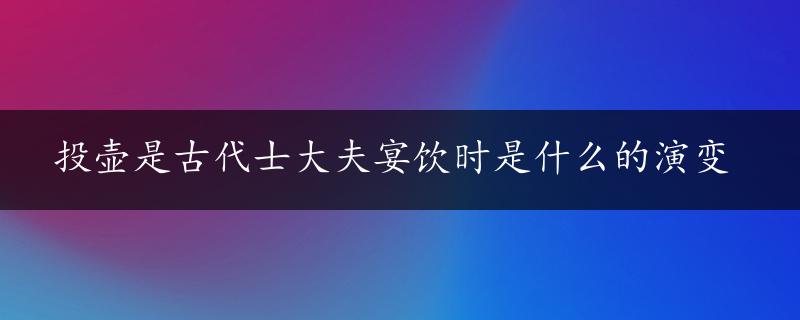 投壶是古代士大夫宴饮时是什么的演变